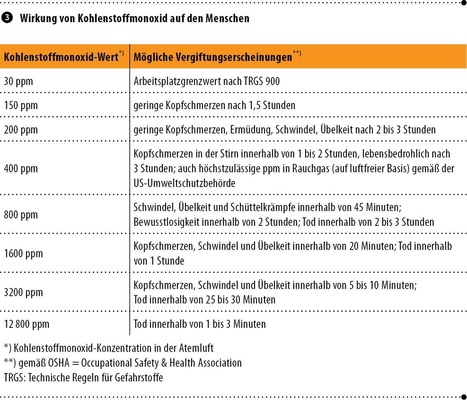 ❸ Wirkung von Kohlenstoffmonoxid auf den Menschen

| Kohlenstoffmonoxid-Wert*) | Mögliche Vergiftungserscheinungen**) |
|---|---|
| 30 ppm | Arbeitsplatzgrenzwert nach TRGS 900 |
| 150 ppm | geringe Kopfschmerzen nach 1,5 Stunden |
| 200 ppm | geringe Kopfschmerzen, Ermüdung, Schwindel, Übelkeit nach 2 bis 3 Stunden |
| 400 ppm | Kopfschmerzen in der Stirn innerhalb von 1 bis 2 Stunden, lebensbedrohlich nach 3 Stunden; auch höchstzulässige ppm in Rauchgas (auf luftfreier Basis) gemäß der US-Umweltschutzbehörde |
| 800 ppm | Schwindel, Übelkeit und Schüttelkrämpfe innerhalb von 45 Minuten; Bewusstlosigkeit innerhalb von 2 Stunden; Tod innerhalb von 2 bis 3 Stunden |
| 1600 ppm | Kopfschmerzen, Schwindel und Übelkeit innerhalb von 20 Minuten; Tod innerhalb von 1 Stunde |
| 3200 ppm | Kopfschmerzen, Schwindel und Übelkeit innerhalb von 5 bis 10 Minuten; Tod innerhalb von 25 bis 30 Minuten |
| 12 800 ppm | Tod innerhalb von 1 bis 3 Minuten |

*) Kohlenstoffmonoxid-Konzentration in der Atemluft
**) gemäß OSHA = Occupational Safety & Health Association
TRGS: Technische Regeln für Gefahrstoffe